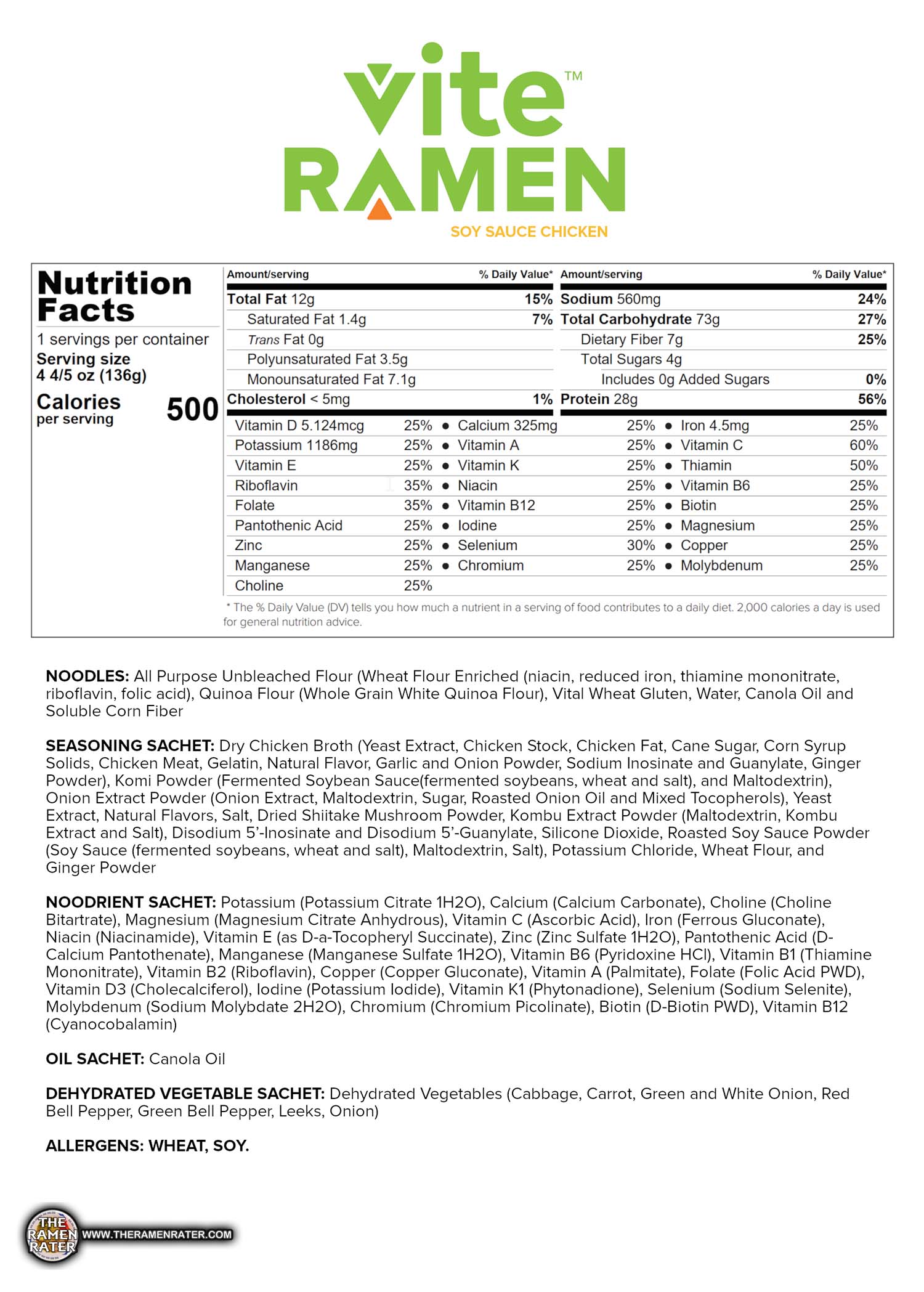 vite™
RAMEN
SOY SAUCE CHICKEN

Nutrition Facts
1 servings per container
Serving size
4 4/5 oz (136g)
Calories per serving 500

| Amount/serving | % Daily Value* | Amount/serving | % Daily Value* |
|---|---|---|---|
| Total Fat 12g | 15% | Sodium 560mg | 24% |
| Saturated Fat 1.4g | 7% | Total Carbohydrate 73g | 27% |
| Trans Fat 0g | | Dietary Fiber 7g | 25% |
| Polyunsaturated Fat 3.5g | | Total Sugars 4g | |
| Monounsaturated Fat 7.1g | | Includes 0g Added Sugars | 0% |
| Cholesterol < 5mg | 1% | Protein 28g | 56% |

| | | | | | |
|---|---|---|---|---|---|
| Vitamin D 5.124mcg | 25% | Calcium 325mg | 25% | Iron 4.5mg | 25% |
| Potassium 1186mg | 25% | Vitamin A | 25% | Vitamin C | 60% |
| Vitamin E | 25% | Vitamin K | 25% | Thiamin | 50% |
| Riboflavin | 35% | Niacin | 25% | Vitamin B6 | 25% |
| Folate | 35% | Vitamin B12 | 25% | Biotin | 25% |
| Pantothenic Acid | 25% | Iodine | 25% | Magnesium | 25% |
| Zinc | 25% | Selenium | 30% | Copper | 25% |
| Manganese | 25% | Chromium | 25% | Molybdenum | 25% |
| Choline | 25% | | | | |

* The % Daily Value (DV) tells you how much a nutrient in a serving of food contributes to a daily diet. 2,000 calories a day is used for general nutrition advice.

NOODLES: All Purpose Unbleached Flour (Wheat Flour Enriched (niacin, reduced iron, thiamine mononitrate, riboflavin, folic acid), Quinoa Flour (Whole Grain White Quinoa Flour), Vital Wheat Gluten, Water, Canola Oil and Soluble Corn Fiber

SEASONING SACHET: Dry Chicken Broth (Yeast Extract, Chicken Stock, Chicken Fat, Cane Sugar, Corn Syrup Solids, Chicken Meat, Gelatin, Natural Flavor, Garlic and Onion Powder, Sodium Inosinate and Guanylate, Ginger Powder), Komi Powder (Fermented Soybean Sauce(fermented soybeans, wheat and salt), and Maltodextrin), Onion Extract Powder (Onion Extract, Maltodextrin, Sugar, Roasted Onion Oil and Mixed Tocopherols), Yeast Extract, Natural Flavors, Salt, Dried Shiitake Mushroom Powder, Kombu Extract Powder (Maltodextrin, Kombu Extract and Salt), Disodium 5'-Inosinate and Disodium 5'-Guanylate, Silicone Dioxide, Roasted Soy Sauce Powder (Soy Sauce (fermented soybeans, wheat and salt), Maltodextrin, Salt), Potassium Chloride, Wheat Flour, and Ginger Powder

NOODRIENT SACHET: Potassium (Potassium Citrate 1H2O), Calcium (Calcium Carbonate), Choline (Choline Bitartrate), Magnesium (Magnesium Citrate Anhydrous), Vitamin C (Ascorbic Acid), Iron (Ferrous Gluconate), Niacin (Niacinamide), Vitamin E (as D-a-Tocopheryl Succinate), Zinc (Zinc Sulfate 1H2O), Pantothenic Acid (D-Calcium Pantothenate), Manganese (Manganese Sulfate 1H2O), Vitamin B6 (Pyridoxine HCl), Vitamin B1 (Thiamine Mononitrate), Vitamin B2 (Riboflavin), Copper (Copper Gluconate), Vitamin A (Palmitate), Folate (Folic Acid PWD), Vitamin D3 (Cholecalciferol), Iodine (Potassium Iodide), Vitamin K1 (Phytonadione), Selenium (Sodium Selenite), Molybdenum (Sodium Molybdate 2H2O), Chromium (Chromium Picolinate), Biotin (D-Biotin PWD), Vitamin B12 (Cyanocobalamin)

OIL SACHET: Canola Oil

DEHYDRATED VEGETABLE SACHET: Dehydrated Vegetables (Cabbage, Carrot, Green and White Onion, Red Bell Pepper, Green Bell Pepper, Leeks, Onion)

ALLERGENS: WHEAT, SOY.

THE RAMEN RATER WWW.THERAMENRATER.COM